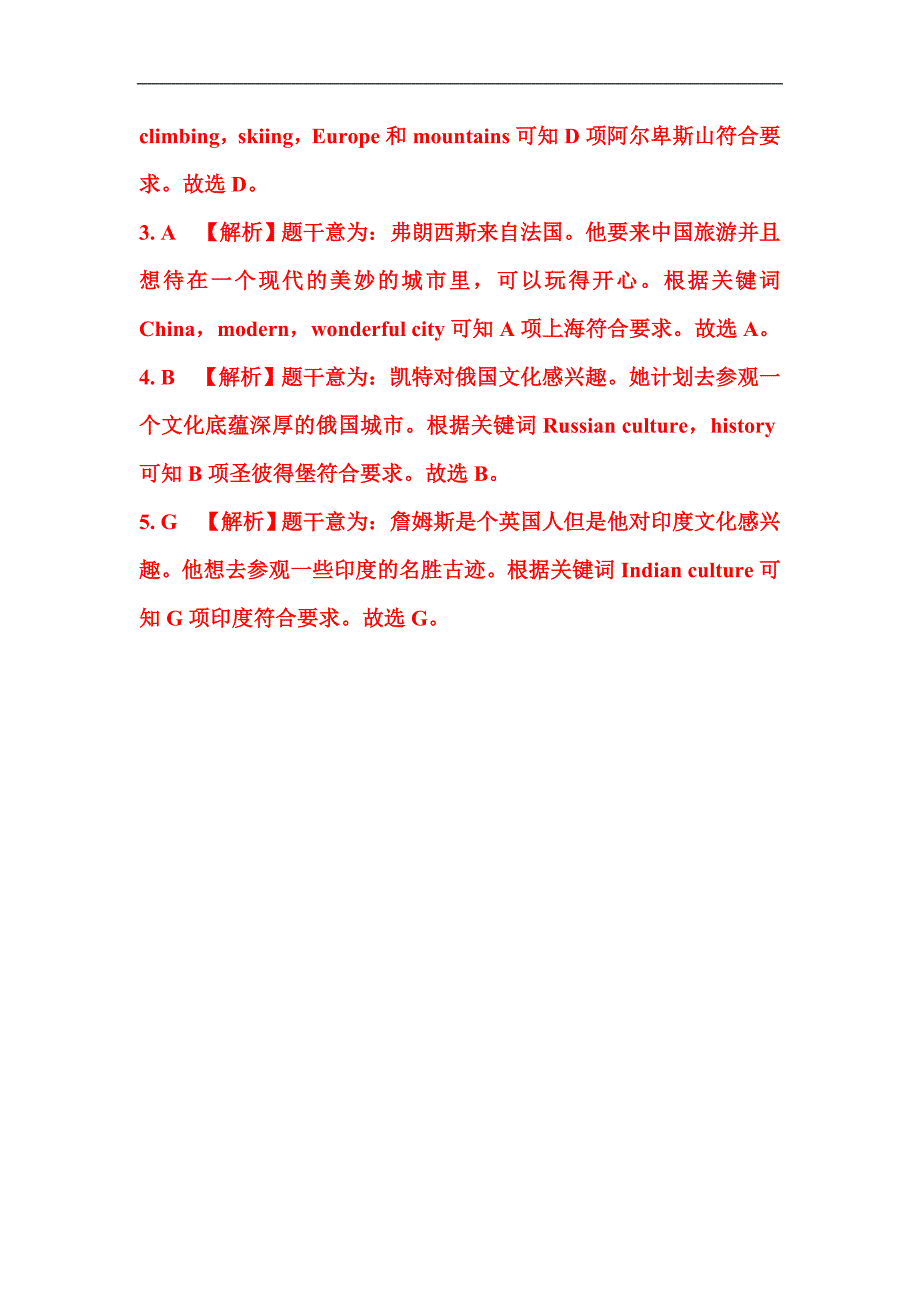 climbing，skiing，Europe 和 mountains 可知 D 项阿尔卑斯山符合要求。故选 D。

3. A 【解析】题干意为：弗朗西斯来自法国。他要来中国旅游并且想待在一个现代的美妙的城市里，可以玩得开心。根据关键词 China，modern，wonderful city 可知 A 项上海符合要求。故选 A。

4. B 【解析】题干意为：凯特对俄国文化感兴趣。她计划去参观一个文化底蕴深厚的俄国城市。根据关键词 Russian culture，history 可知 B 项圣彼得堡符合要求。故选 B。

5. G 【解析】题干意为：詹姆斯是个英国人但是他对印度文化感兴趣。他想去参观一些印度的名胜古迹。根据关键词 Indian culture 可知 G 项印度符合要求。故选 G。